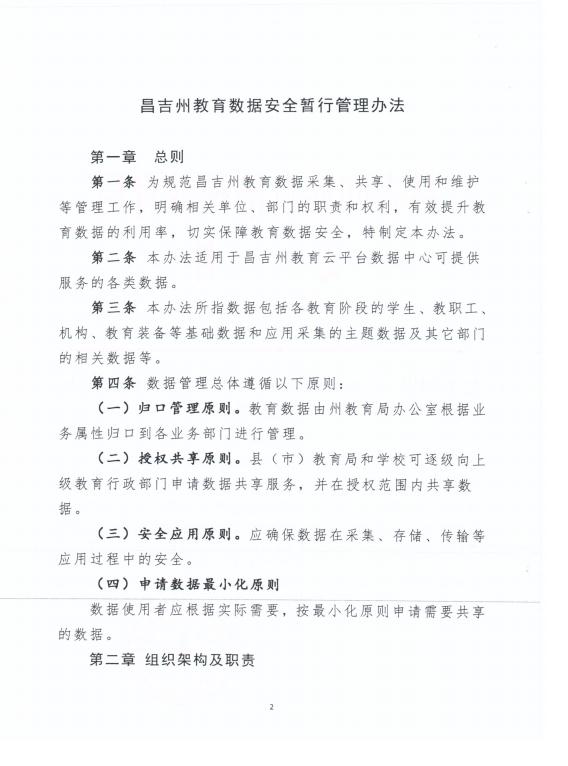 昌吉州教育数据安全暂行管理办法

第一章 总则

第一条 为规范昌吉州教育数据采集、共享、使用和维护等管理工作，明确相关单位、部门的职责和权利，有效提升教育数据的利用率，切实保障教育数据安全，特制定本办法。

第二条 本办法适用于昌吉州教育云平台数据中心可提供服务的各类数据。

第三条 本办法所指数据包括各教育阶段的学生、教职工、机构、教育装备等基础数据和应用采集的主题数据及其它部门的相关数据等。

第四条 数据管理总体遵循以下原则：

（一）归口管理原则。教育数据由州教育局办公室根据业务属性归口到各业务部门进行管理。

（二）授权共享原则。县（市）教育局和学校可逐级向上级教育行政部门申请数据共享服务，并在授权范围内共享数据。

（三）安全应用原则。应确保数据在采集、存储、传输等应用过程中的安全。

（四）申请数据最小化原则

数据使用者应根据实际需要，按最小化原则申请需要共享的数据。

第二章 组织架构及职责

2